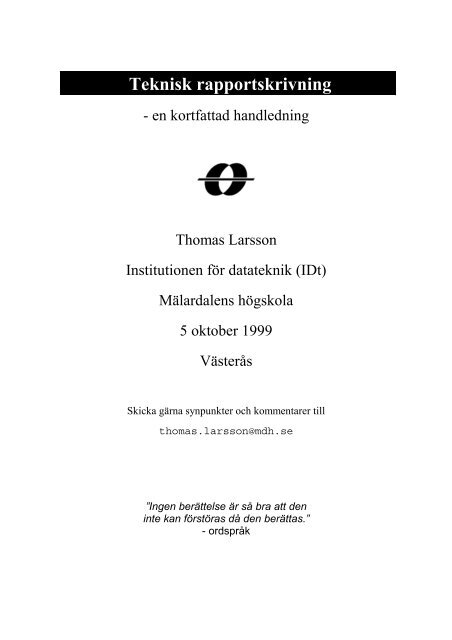 Teknisk rapportskrivning

- en kortfattad handledning

Thomas Larsson

Institutionen för datateknik (IDt)

Mälardalens högskola

5 oktober 1999

Västerås

Skicka gärna synpunkter och kommentarer till

thomas.larsson@mdh.se

"Ingen berättelse är så bra att den inte kan förstöras då den berättas."
- ordspråk